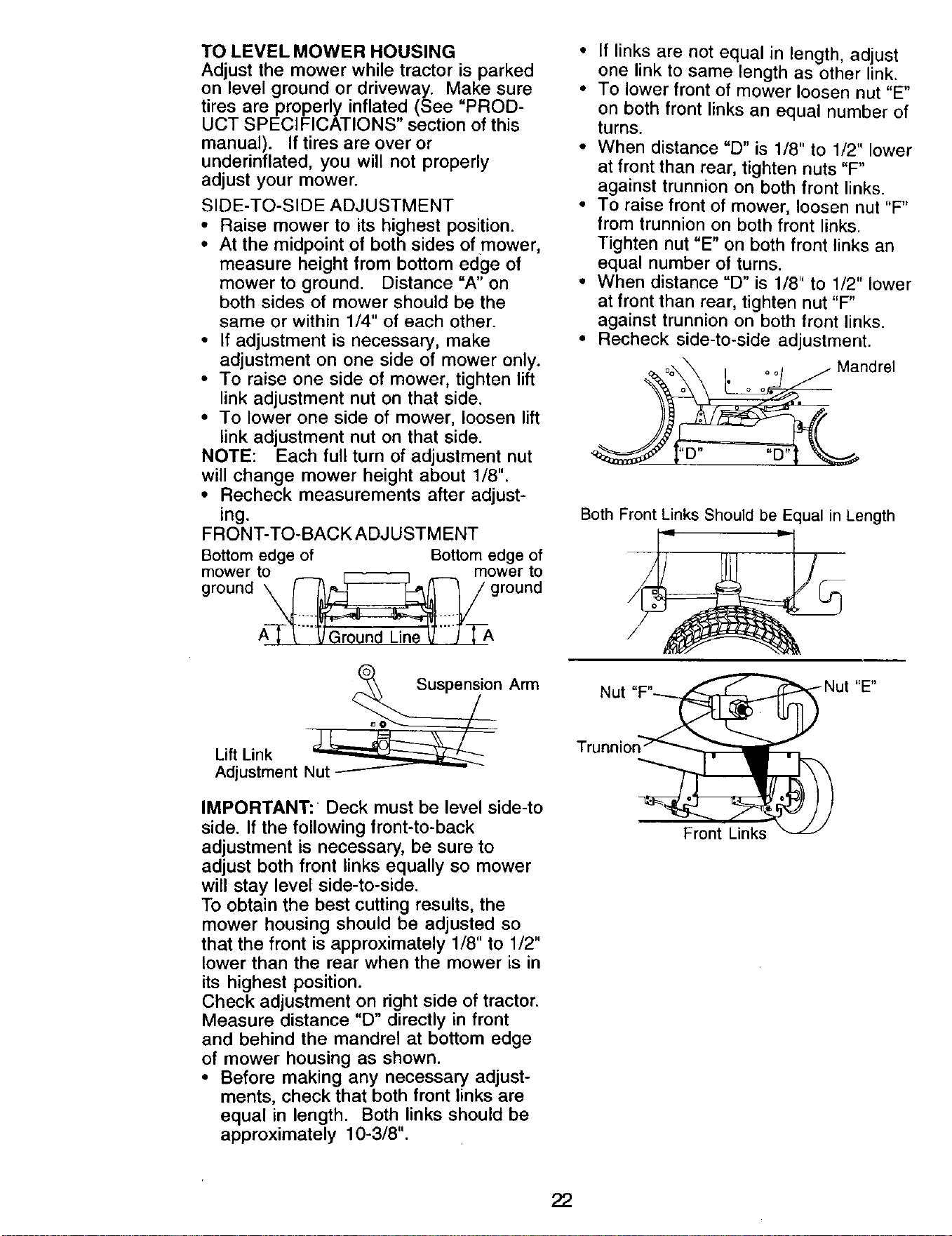 TO LEVEL MOWER HOUSING
Adjust the mower while tractor is parked on level ground or driveway. Make sure tires are properly inflated (See "PRODUCT SPECIFICATIONS" section of this manual). If tires are over or underinflated, you will not properly adjust your mower.

SIDE-TO-SIDE ADJUSTMENT
• Raise mower to its highest position.
• At the midpoint of both sides of mower, measure height from bottom edge of mower to ground. Distance "A" on both sides of mower should be the same or within 1/4" of each other.
• If adjustment is necessary, make adjustment on one side of mower only.
• To raise one side of mower, tighten lift link adjustment nut on that side.
• To lower one side of mower, loosen lift link adjustment nut on that side.
NOTE: Each full turn of adjustment nut will change mower height about 1/8".
• Recheck measurements after adjusting.

FRONT-TO-BACK ADJUSTMENT
Bottom edge of mower to ground
Bottom edge of mower to ground
A
Ground Line
A

Suspension Arm
Lift Link Adjustment Nut

IMPORTANT: Deck must be level side-to side. If the following front-to-back adjustment is necessary, be sure to adjust both front links equally so mower will stay level side-to-side.
To obtain the best cutting results, the mower housing should be adjusted so that the front is approximately 1/8" to 1/2" lower than the rear when the mower is in its highest position.
Check adjustment on right side of tractor. Measure distance "D" directly in front and behind the mandrel at bottom edge of mower housing as shown.
• Before making any necessary adjustments, check that both front links are equal in length. Both links should be approximately 10-3/8".

• If links are not equal in length, adjust one link to same length as other link.
• To lower front of mower loosen nut "E" on both front links an equal number of turns.
• When distance "D" is 1/8" to 1/2" lower at front than rear, tighten nuts "F" against trunnion on both front links.
• To raise front of mower, loosen nut "F" from trunnion on both front links. Tighten nut "E" on both front links an equal number of turns.
• When distance "D" is 1/8" to 1/2" lower at front than rear, tighten nut "F" against trunnion on both front links.
• Recheck side-to-side adjustment.

Mandrel
"D"
"D"

Both Front Links Should be Equal in Length

Nut "F"
Nut "E"
Trunnion
Front Links

22